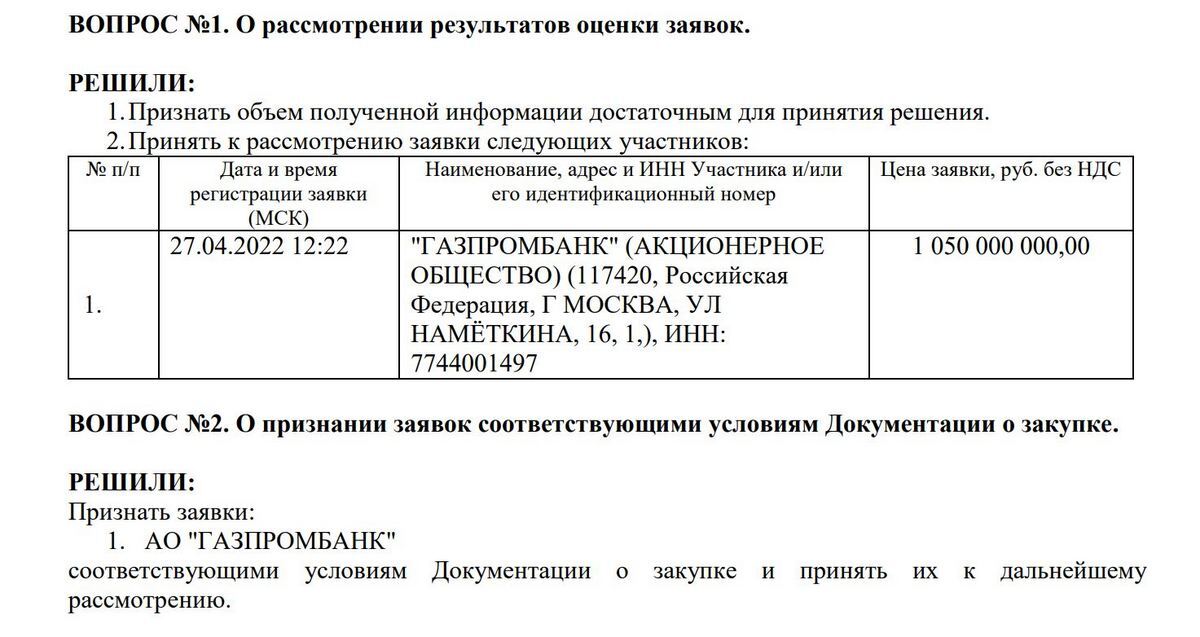 ВОПРОС №1. О рассмотрении результатов оценки заявок.

РЕШИЛИ:
1. Признать объем полученной информации достаточным для принятия решения.
2. Принять к рассмотрению заявки следующих участников:

| № п/п | Дата и время регистрации заявки (МСК) | Наименование, адрес и ИНН Участника и/или его идентификационный номер | Цена заявки, руб. без НДС |
|---|---|---|---|
| 1. | 27.04.2022 12:22 | "ГАЗПРОМБАНК" (АКЦИОНЕРНОЕ ОБЩЕСТВО) (117420, Российская Федерация, Г МОСКВА, УЛ НАМЁТКИНА, 16, 1,), ИНН: 7744001497 | 1 050 000 000,00 |

ВОПРОС №2. О признании заявок соответствующими условиям Документации о закупке.

РЕШИЛИ:
Признать заявки:
1. АО "ГАЗПРОМБАНК"
соответствующими условиям Документации о закупке и принять их к дальнейшему рассмотрению.